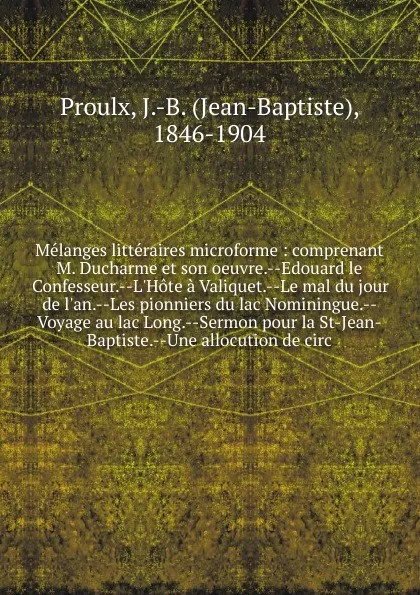 Proulx, J.-B. (Jean-Baptiste), 1846-1904

Mélanges littéraires microforme : comprenant M. Ducharme et son oeuvre.--Edouard le Confesseur.--L'Hôte à Valiquet.--Le mal du jour de l'an.--Les pionniers du lac Nominingue.--Voyage au lac Long.--Sermon pour la St-Jean-Baptiste.--Une allocution de circ